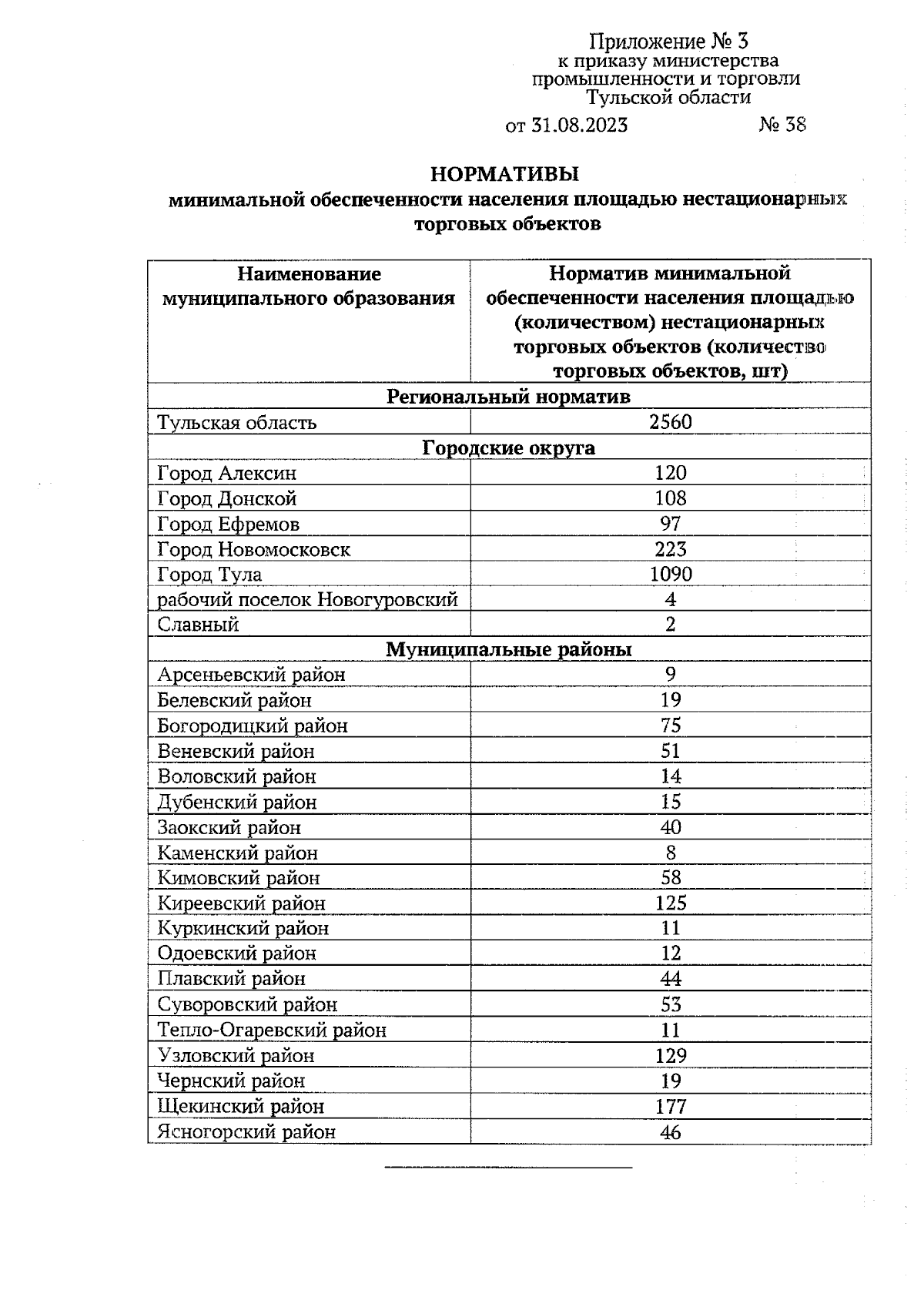 Приложение № 3
к приказу министерства
промышленности и торговли
Тульской области

от 31.08.2023 № 38

НОРМАТИВЫ
минимальной обеспеченности населения площадью нестационарных торговых объектов

| Наименование муниципального образования | Норматив минимальной обеспеченности населения площадью (количеством) нестационарных торговых объектов (количество торговых объектов, шт) |
|---|---|
| Региональный норматив | |
| Тульская область | 2560 |
| Городские округа | |
| Город Алексин | 120 |
| Город Донской | 108 |
| Город Ефремов | 97 |
| Город Новомосковск | 223 |
| Город Тула | 1090 |
| рабочий поселок Новогуровский | 4 |
| Славный | 2 |
| Муниципальные районы | |
| Арсеньевский район | 9 |
| Белевский район | 19 |
| Богородицкий район | 75 |
| Веневский район | 51 |
| Воловский район | 14 |
| Дубенский район | 15 |
| Заокский район | 40 |
| Каменский район | 8 |
| Кимовский район | 58 |
| Киреевский район | 125 |
| Куркинский район | 11 |
| Одоевский район | 12 |
| Плавский район | 44 |
| Суворовский район | 53 |
| Тепло-Огаревский район | 11 |
| Узловский район | 129 |
| Чернский район | 19 |
| Щекинский район | 177 |
| Ясногорский район | 46 |